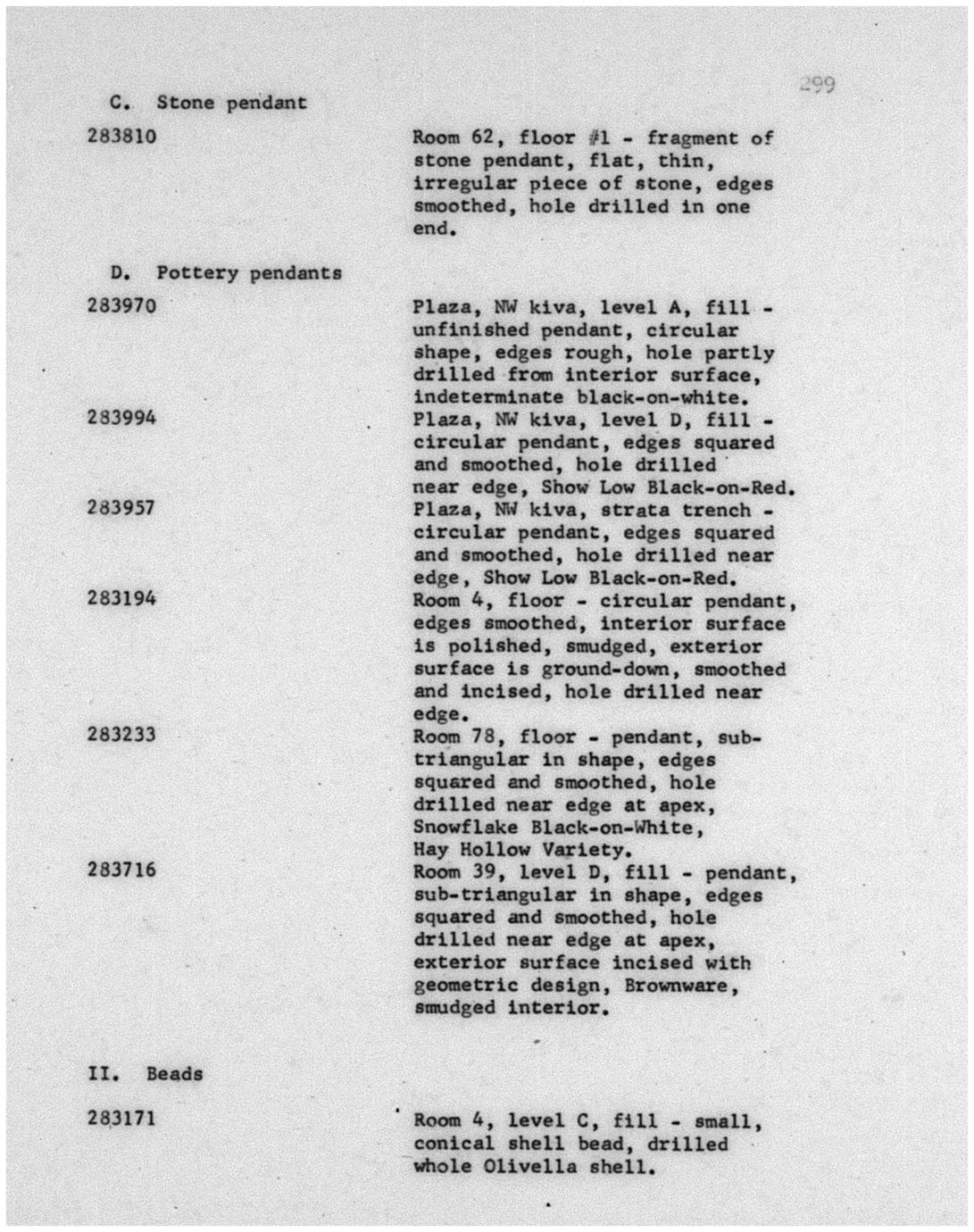 299

C. Stone pendant

283810

Room 62, floor #1 - fragment of stone pendant, flat, thin, irregular piece of stone, edges smoothed, hole drilled in one end.

D. Pottery pendants

283970

Plaza, NW kiva, level A, fill - unfinished pendant, circular shape, edges rough, hole partly drilled from interior surface, indeterminate black-on-white.

283994

Plaza, NW kiva, level D, fill - circular pendant, edges squared and smoothed, hole drilled near edge, Show Low Black-on-Red.

283957

Plaza, NW kiva, strata trench - circular pendant, edges squared and smoothed, hole drilled near edge, Show Low Black-on-Red.

283194

Room 4, floor - circular pendant, edges smoothed, interior surface is polished, smudged, exterior surface is ground-down, smoothed and incised, hole drilled near edge.

283233

Room 78, floor - pendant, sub-triangular in shape, edges squared and smoothed, hole drilled near edge at apex, Snowflake Black-on-White, Hay Hollow Variety.

283716

Room 39, level D, fill - pendant, sub-triangular in shape, edges squared and smoothed, hole drilled near edge at apex, exterior surface incised with geometric design, Brownware, smudged interior.

II. Beads

283171

Room 4, level C, fill - small, conical shell bead, drilled whole Olivella shell.